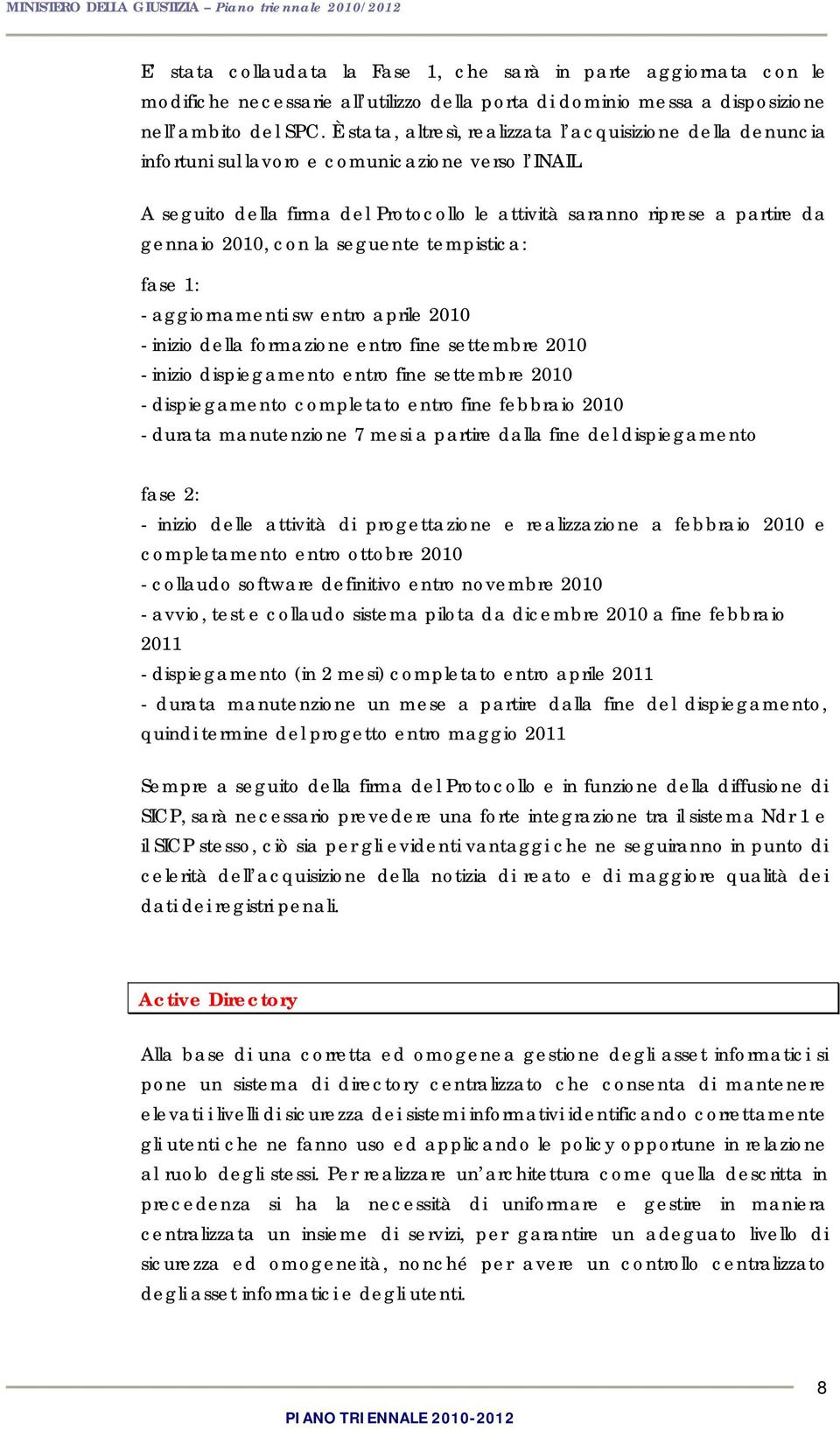 MINISTERO DELLA GIUSTIZIA – Piano triennale 2010/2012

E' stata collaudata la Fase 1, che sarà in parte aggiornata con le modifiche necessarie all'utilizzo della porta di dominio messa a disposizione nell'ambito del SPC. È stata, altresì, realizzata l'acquisizione della denuncia infortuni sul lavoro e comunicazione verso l'INAIL.

A seguito della firma del Protocollo le attività saranno riprese a partire da gennaio 2010, con la seguente tempistica:

fase 1:
- aggiornamenti sw entro aprile 2010
- inizio della formazione entro fine settembre 2010
- inizio dispiegamento entro fine settembre 2010
- dispiegamento completato entro fine febbraio 2010
- durata manutenzione 7 mesi a partire dalla fine del dispiegamento

fase 2:
- inizio delle attività di progettazione e realizzazione a febbraio 2010 e completamento entro ottobre 2010
- collaudo software definitivo entro novembre 2010
- avvio, test e collaudo sistema pilota da dicembre 2010 a fine febbraio 2011
- dispiegamento (in 2 mesi) completato entro aprile 2011
- durata manutenzione un mese a partire dalla fine del dispiegamento, quindi termine del progetto entro maggio 2011

Sempre a seguito della firma del Protocollo e in funzione della diffusione di SICP, sarà necessario prevedere una forte integrazione tra il sistema Ndr 1 e il SICP stesso, ciò sia per gli evidenti vantaggi che ne seguiranno in punto di celerità dell'acquisizione della notizia di reato e di maggiore qualità dei dati dei registri penali.

Active Directory

Alla base di una corretta ed omogenea gestione degli asset informatici si pone un sistema di directory centralizzato che consenta di mantenere elevati i livelli di sicurezza dei sistemi informativi identificando correttamente gli utenti che ne fanno uso ed applicando le policy opportune in relazione al ruolo degli stessi. Per realizzare un'architettura come quella descritta in precedenza si ha la necessità di uniformare e gestire in maniera centralizzata un insieme di servizi, per garantire un adeguato livello di sicurezza ed omogeneità, nonché per avere un controllo centralizzato degli asset informatici e degli utenti.

8

PIANO TRIENNALE 2010-2012